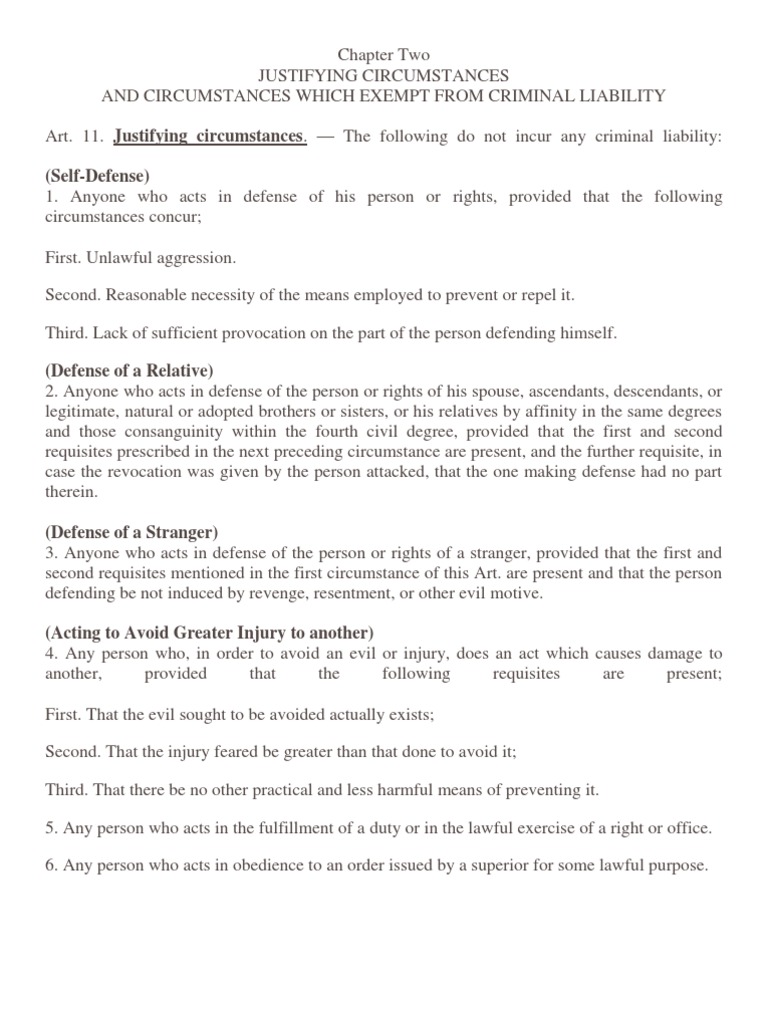 Chapter Two
JUSTIFYING CIRCUMSTANCES
AND CIRCUMSTANCES WHICH EXEMPT FROM CRIMINAL LIABILITY

Art. 11. Justifying circumstances. — The following do not incur any criminal liability:

(Self-Defense)
1. Anyone who acts in defense of his person or rights, provided that the following circumstances concur;

First. Unlawful aggression.

Second. Reasonable necessity of the means employed to prevent or repel it.

Third. Lack of sufficient provocation on the part of the person defending himself.

(Defense of a Relative)
2. Anyone who acts in defense of the person or rights of his spouse, ascendants, descendants, or legitimate, natural or adopted brothers or sisters, or his relatives by affinity in the same degrees and those consanguinity within the fourth civil degree, provided that the first and second requisites prescribed in the next preceding circumstance are present, and the further requisite, in case the revocation was given by the person attacked, that the one making defense had no part therein.

(Defense of a Stranger)
3. Anyone who acts in defense of the person or rights of a stranger, provided that the first and second requisites mentioned in the first circumstance of this Art. are present and that the person defending be not induced by revenge, resentment, or other evil motive.

(Acting to Avoid Greater Injury to another)
4. Any person who, in order to avoid an evil or injury, does an act which causes damage to another, provided that the following requisites are present;

First. That the evil sought to be avoided actually exists;

Second. That the injury feared be greater than that done to avoid it;

Third. That there be no other practical and less harmful means of preventing it.

5. Any person who acts in the fulfillment of a duty or in the lawful exercise of a right or office.

6. Any person who acts in obedience to an order issued by a superior for some lawful purpose.